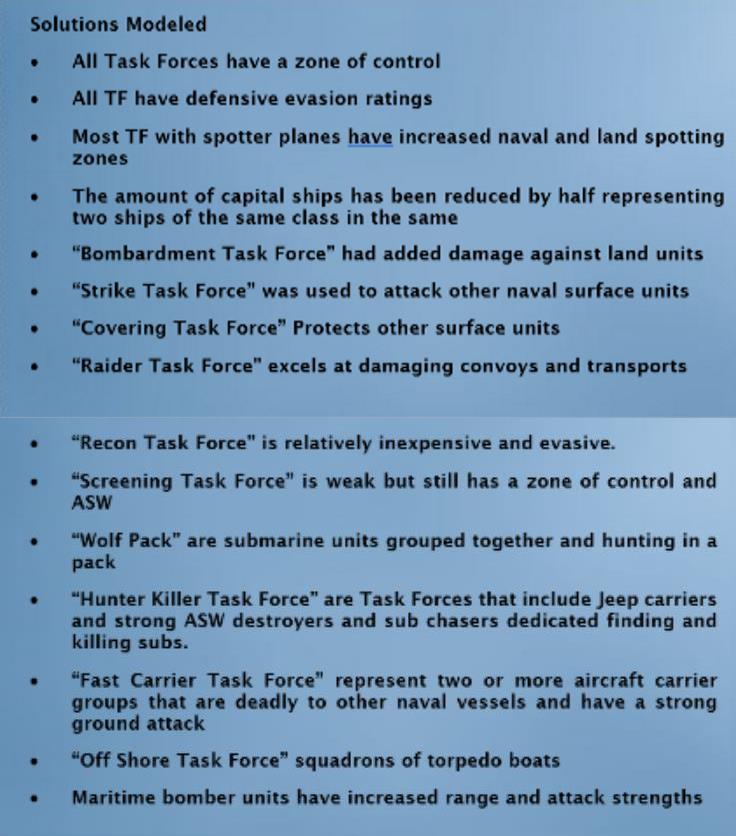 Solutions Modeled

• All Task Forces have a zone of control
• All TF have defensive evasion ratings
• Most TF with spotter planes have increased naval and land spotting zones
• The amount of capital ships has been reduced by half representing two ships of the same class in the same
• "Bombardment Task Force" had added damage against land units
• "Strike Task Force" was used to attack other naval surface units
• "Covering Task Force" Protects other surface units
• "Raider Task Force" excels at damaging convoys and transports

• "Recon Task Force" is relatively inexpensive and evasive.
• "Screening Task Force" is weak but still has a zone of control and ASW
• "Wolf Pack" are submarine units grouped together and hunting in a pack
• "Hunter Killer Task Force" are Task Forces that include Jeep carriers and strong ASW destroyers and sub chasers dedicated finding and killing subs.
• "Fast Carrier Task Force" represent two or more aircraft carrier groups that are deadly to other naval vessels and have a strong ground attack
• "Off Shore Task Force" squadrons of torpedo boats
• Maritime bomber units have increased range and attack strengths